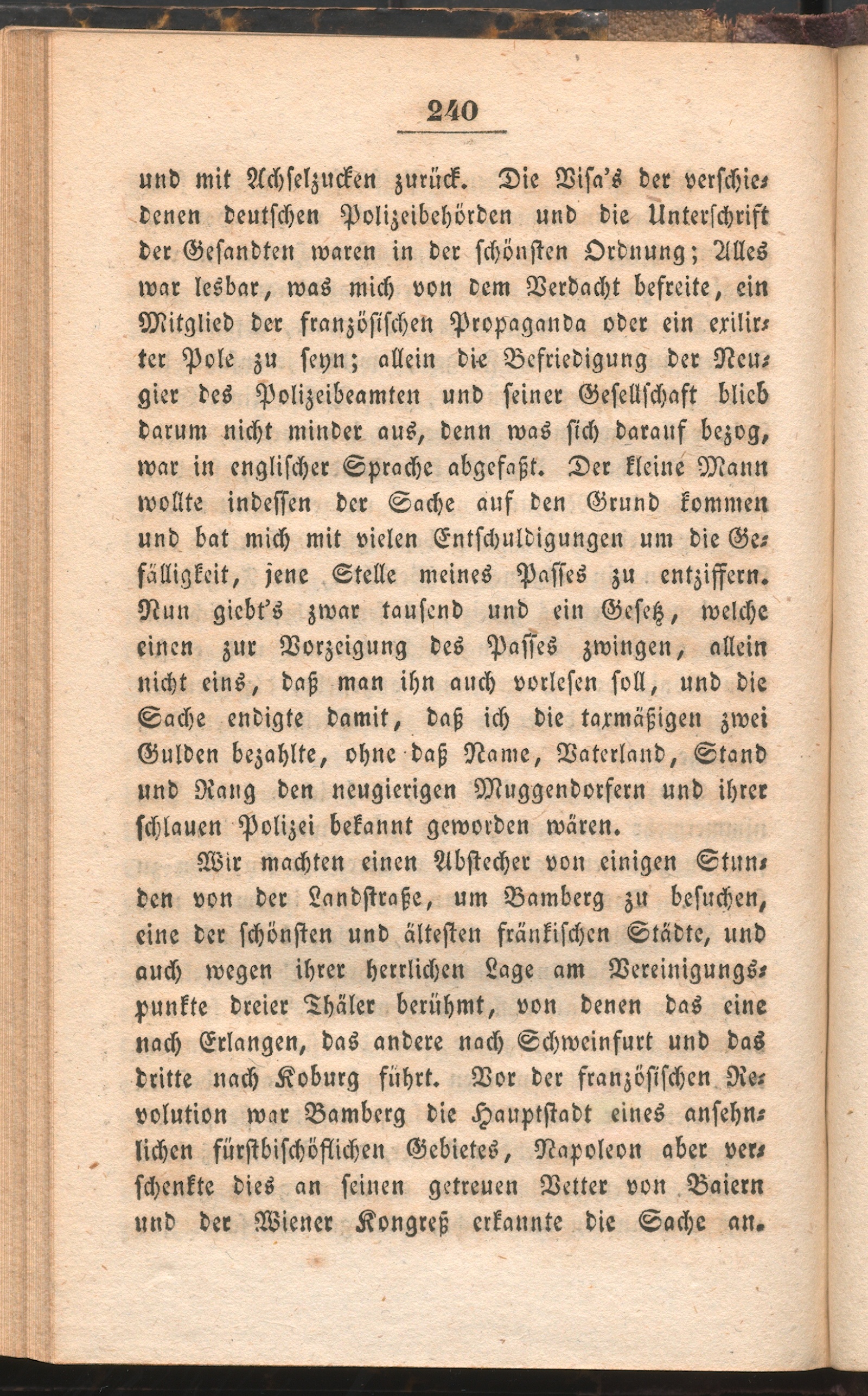 240

und mit Achselzucken zurück. Die Visa's der verschiedenen deutschen Polizeibehörden und die Unterschrift der Gesandten waren in der schönsten Ordnung; Alles war lesbar, was mich von dem Verdacht befreite, ein Mitglied der französischen Propaganda oder ein exilirter Pole zu seyn; allein die Befriedigung der Neugier des Polizeibeamten und seiner Gesellschaft blieb darum nicht minder aus, denn was sich darauf bezog, war in englischer Sprache abgefaßt. Der kleine Mann wollte indessen der Sache auf den Grund kommen und bat mich mit vielen Entschuldigungen um die Gefälligkeit, jene Stelle meines Passes zu entziffern. Nun giebt's zwar tausend und ein Gesetz, welche einen zur Vorzeigung des Passes zwingen, allein nicht eins, daß man ihn auch vorlesen soll, und die Sache endigte damit, daß ich die taxmäßigen zwei Gulden bezahlte, ohne daß Name, Vaterland, Stand und Rang den neugierigen Muggendorfern und ihrer schlauen Polizei bekannt geworden wären.

Wir machten einen Abstecher von einigen Stunden von der Landstraße, um Bamberg zu besuchen, eine der schönsten und ältesten fränkischen Städte, und auch wegen ihrer herrlichen Lage am Vereinigungspunkte dreier Thäler berühmt, von denen das eine nach Erlangen, das andere nach Schweinfurt und das dritte nach Koburg führt. Vor der französischen Revolution war Bamberg die Hauptstadt eines ansehnlichen fürstbischöflichen Gebietes, Napoleon aber verschenkte dies an seinen getreuen Vetter von Baiern und der Wiener Kongreß erkannte die Sache an.